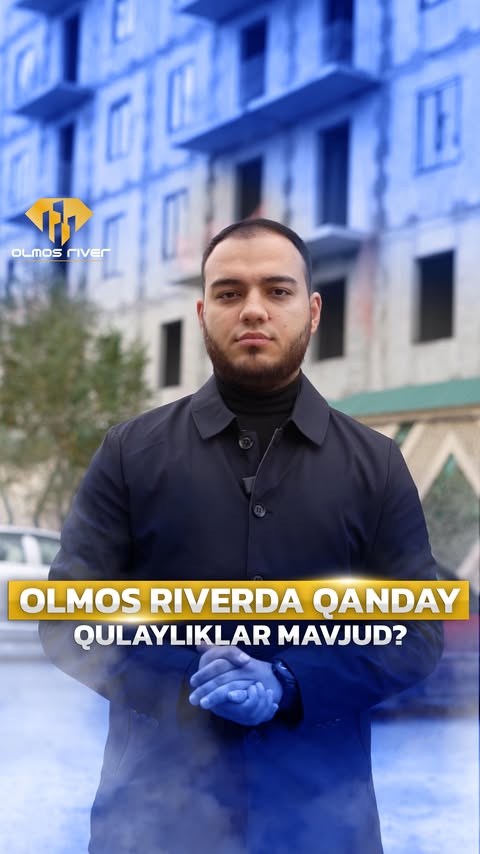 OLMOS RIVER

OLMOS RIVERDA QANDAY
QULAYLIKLAR MAVJUD?